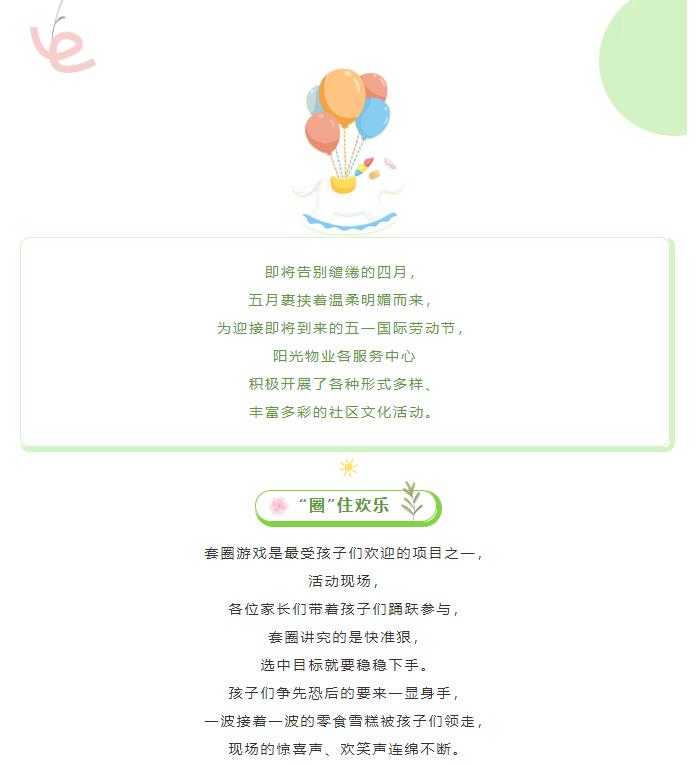 即将告别缱绻的四月，
五月裹挟着温柔明媚而来，
为迎接即将到来的五一国际劳动节，
阳光物业各服务中心
积极开展了各种形式多样、
丰富多彩的社区文化活动。

“圈”住欢乐

套圈游戏是最受孩子们欢迎的项目之一，
活动现场，
各位家长们带着孩子们踊跃参与，
套圈讲究的是快准狠，
选中目标就要稳稳下手。
孩子们争先恐后的要来一显身手，
一波接着一波的零食雪糕被孩子们领走，
现场的惊喜声、欢笑声连绵不断。